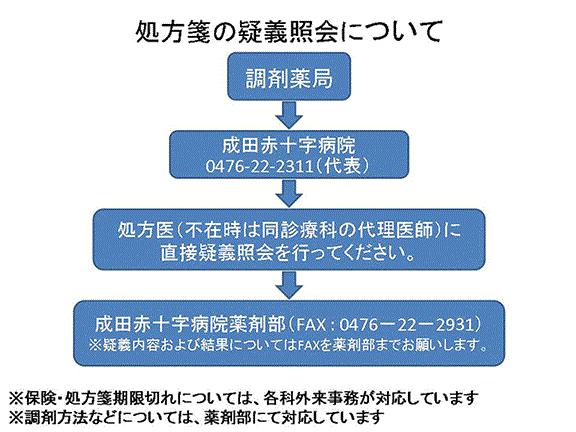 処方箋の疑義照会について

調剤薬局

成田赤十字病院
0476-22-2311（代表）

処方医（不在時は同診療科の代理医師）に直接疑義照会を行ってください。

成田赤十字病院薬剤部（FAX：0476－22－2931）
※疑義内容および結果についてはFAXを薬剤部までお願いします。

※保険・処方箋期限切れについては、各科外来事務が対応しています
※調剤方法などについては、薬剤部にて対応しています